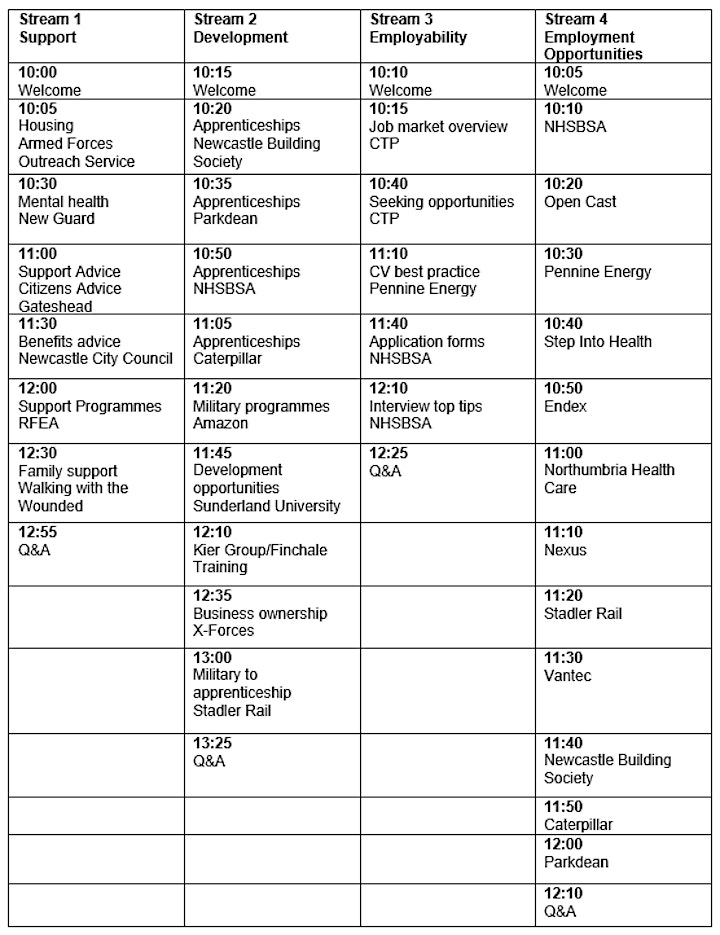 | Stream 1 Support | Stream 2 Development | Stream 3 Employability | Stream 4 Employment Opportunities |
|---|---|---|---|
| 10:00 Welcome | 10:15 Welcome | 10:10 Welcome | 10:05 Welcome |
| 10:05 Housing Armed Forces Outreach Service | 10:20 Apprenticeships Newcastle Building Society | 10:15 Job market overview CTP | 10:10 NHSBSA |
| 10:30 Mental health New Guard | 10:35 Apprenticeships Parkdean | 10:40 Seeking opportunities CTP | 10:20 Open Cast |
| 11:00 Support Advice Citizens Advice Gateshead | 10:50 Apprenticeships NHSBSA | 11:10 CV best practice Pennine Energy | 10:30 Pennine Energy |
| 11:30 Benefits advice Newcastle City Council | 11:05 Apprenticeships Caterpillar | 11:40 Application forms NHSBSA | 10:40 Step Into Health |
| 12:00 Support Programmes RFEA | 11:20 Military programmes Amazon | 12:10 Interview top tips NHSBSA | 10:50 Endex |
| 12:30 Family support Walking with the Wounded | 11:45 Development opportunities Sunderland University | 12:25 Q&A | 11:00 Northumbria Health Care |
| 12:55 Q&A | 12:10 Kier Group/Finchale Training | | 11:10 Nexus |
| | 12:35 Business ownership X-Forces | | 11:20 Stadler Rail |
| | 13:00 Military to apprenticeship Stadler Rail | | 11:30 Vantec |
| | 13:25 Q&A | | 11:40 Newcastle Building Society |
| | | | 11:50 Caterpillar |
| | | | 12:00 Parkdean |
| | | | 12:10 Q&A |